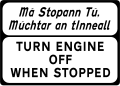 Má Stopann Tú.
Múchtar an tInneall

TURN ENGINE
OFF
WHEN STOPPED